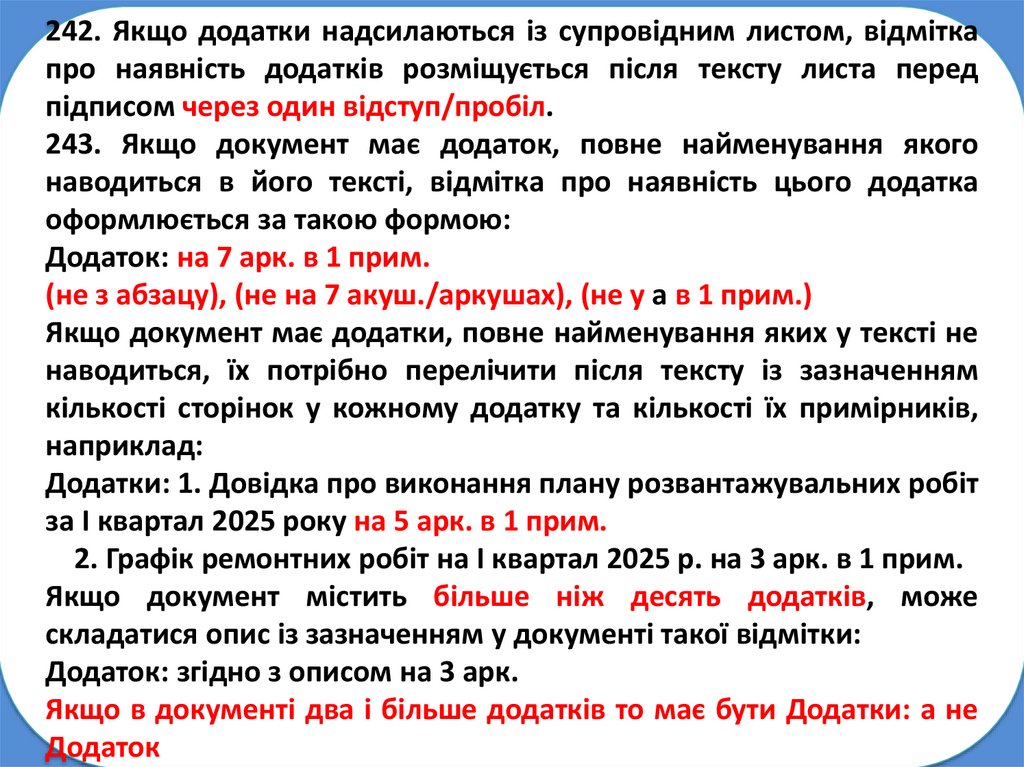 242. Якщо додатки надсилаються із супровідним листом, відмітка про наявність додатків розміщується після тексту листа перед підписом через один відступ/пробіл.

243. Якщо документ має додаток, повне найменування якого наводиться в його тексті, відмітка про наявність цього додатка оформлюється за такою формою:

Додаток: на 7 арк. в 1 прим.

(не з абзацу), (не на 7 акуш./аркушах), (не у а в 1 прим.)

Якщо документ має додатки, повне найменування яких у тексті не наводиться, їх потрібно перелічити після тексту із зазначенням кількості сторінок у кожному додатку та кількості їх примірників, наприклад:

Додатки: 1. Довідка про виконання плану розвантажувальних робіт за I квартал 2025 року на 5 арк. в 1 прим.

2. Графік ремонтних робіт на I квартал 2025 р. на 3 арк. в 1 прим.

Якщо документ містить більше ніж десять додатків, може складатися опис із зазначенням у документі такої відмітки:

Додаток: згідно з описом на 3 арк.

Якщо в документі два і більше додатків то має бути Додатки: а не Додаток